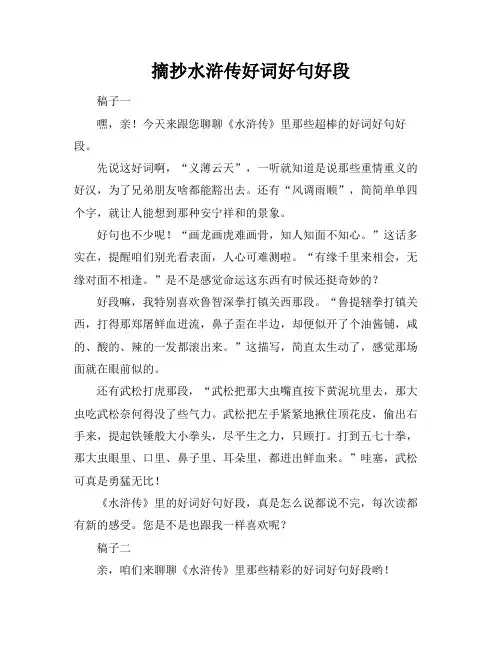 摘抄水浒传好词好句好段

稿子一

嘿，亲！今天来跟您聊聊《水浒传》里那些超棒的好词好句好段。

先说这好词啊，“义薄云天”，一听就知道是说那些重情重义的好汉，为了兄弟朋友啥都能豁出去。还有“风调雨顺”，简简单单四个字，就让人能想到那种安宁祥和的景象。

好句也不少呢！“画龙画虎难画骨，知人知面不知心。”这话多实在，提醒咱们别光看表面，人心可难测啦。“有缘千里来相会，无缘对面不相逢。”是不是感觉命运这东西有时候还挺奇妙的？

好段嘛，我特别喜欢鲁智深拳打镇关西那段。“鲁提辖拳打镇关西，打得那郑屠鲜血迸流，鼻子歪在半边，却便似开了个油酱铺，咸的、酸的、辣的一发都滚出来。”这描写，简直太生动了，感觉那场面就在眼前似的。

还有武松打虎那段，“武松把那大虫嘴直按下黄泥坑里去，那大虫吃武松奈何得没了些气力。武松把左手紧紧地揪住顶花皮，偷出右手来，提起铁锤般大小拳头，尽平生之力，只顾打。打到五七十拳，那大虫眼里、口里、鼻子里、耳朵里，都迸出鲜血来。”哇塞，武松可真是勇猛无比！

《水浒传》里的好词好句好段，真是怎么说都说不完，每次读都有新的感受。您是不是也跟我一样喜欢呢？

稿子二

亲，咱们来聊聊《水浒传》里那些精彩的好词好句好段哟！